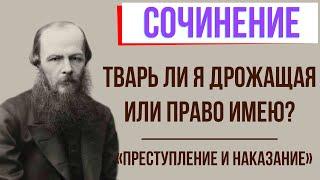 СОЧИНЕНИЕ

ТВАРЬ ЛИ Я ДРОЖАЩАЯ ИЛИ ПРАВО ИМЕЮ?

«ПРЕСТУПЛЕНИЕ И НАКАЗАНИЕ»